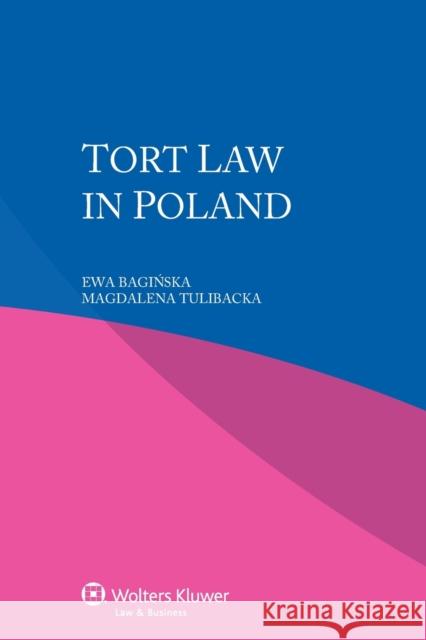 TORT LAW IN POLAND

EWA BAGIŃSKA
MAGDALENA TULIBACKA

Wolters Kluwer
Law & Business